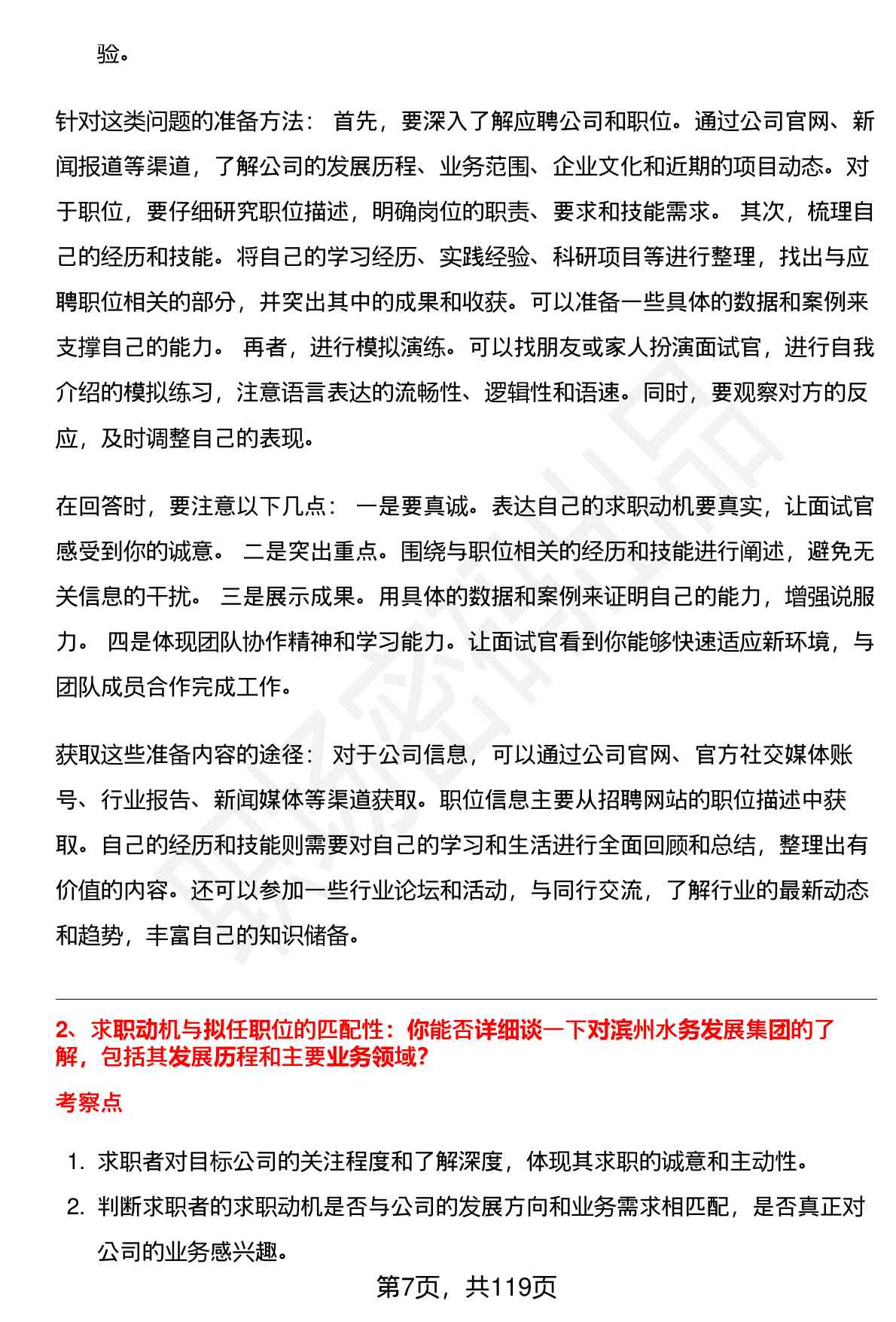 验。

针对这类问题的准备方法： 首先，要深入了解应聘公司和职位。通过公司官网、新闻报道等渠道，了解公司的发展历程、业务范围、企业文化和近期的项目动态。对于职位，要仔细研究职位描述，明确岗位的职责、要求和技能需求。 其次，梳理自己的经历和技能。将自己的学习经历、实践经验、科研项目等进行整理，找出与应聘职位相关的部分，并突出其中的成果和收获。可以准备一些具体的数据和案例来支撑自己的能力。 再者，进行模拟演练。可以找朋友或家人扮演面试官，进行自我介绍的模拟练习，注意语言表达的流畅性、逻辑性和语速。同时，要观察对方的反应，及时调整自己的表现。

在回答时，要注意以下几点： 一是要真诚。表达自己的求职动机要真实，让面试官感受到你的诚意。 二是突出重点。围绕与职位相关的经历和技能进行阐述，避免无关信息的干扰。 三是展示成果。用具体的数据和案例来证明自己的能力，增强说服力。 四是体现团队协作精神和学习能力。让面试官看到你能够快速适应新环境，与团队成员合作完成工作。

获取这些准备内容的途径： 对于公司信息，可以通过公司官网、官方社交媒体账号、行业报告、新闻媒体等渠道获取。职位信息主要从招聘网站的职位描述中获取。自己的经历和技能则需要对自己的学习和生活进行全面回顾和总结，整理出有价值的内容。还可以参加一些行业论坛和活动，与同行交流，了解行业的最新动态和趋势，丰富自己的知识储备。

2、求职动机与拟任职位的匹配性：你能否详细谈一下对滨州水务发展集团的了解，包括其发展历程和主要业务领域？

考察点

1. 求职者对目标公司的关注程度和了解深度，体现其求职的诚意和主动性。
2. 判断求职者的求职动机是否与公司的发展方向和业务需求相匹配，是否真正对公司的业务感兴趣。

第7页，共119页